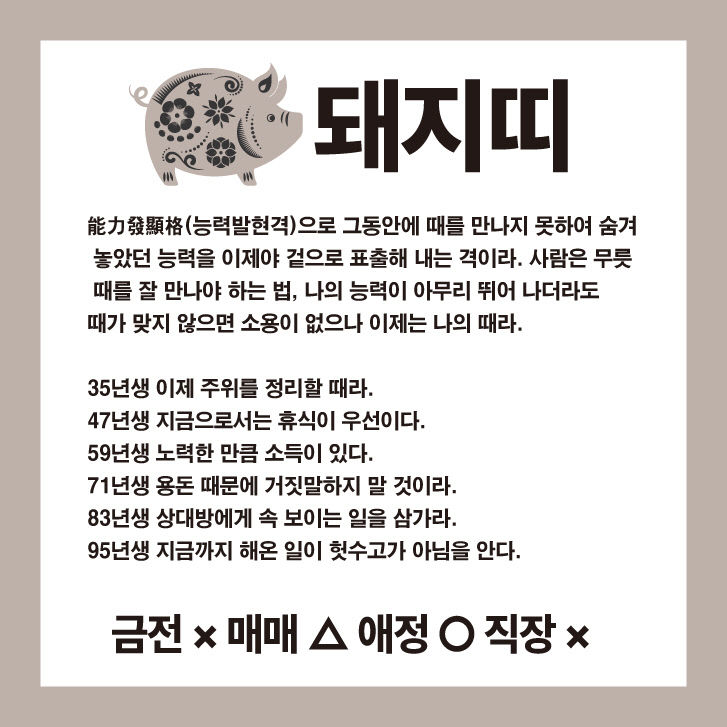 돼지띠

能力發顯格(능력발현격)으로 그동안에 때를 만나지 못하여 숨겨 놓았던 능력을 이제야 겉으로 표출해 내는 격이라. 사람은 무릇 때를 잘 만나야 하는 법, 나의 능력이 아무리 뛰어 나더라도 때가 맞지 않으면 소용이 없으나 이제는 나의 때라.

35년생 이제 주위를 정리할 때라.
47년생 지금으로서는 휴식이 우선이다.
59년생 노력한 만큼 소득이 있다.
71년생 용돈 때문에 거짓말하지 말 것이라.
83년생 상대방에게 속 보이는 일을 삼가라.
95년생 지금까지 해온 일이 헛수고가 아님을 안다.

금전 × 매매 △ 애정 ○ 직장 ×